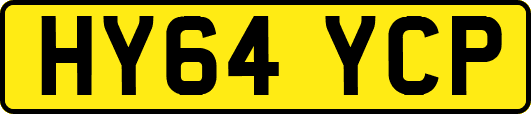 HY64 YCP